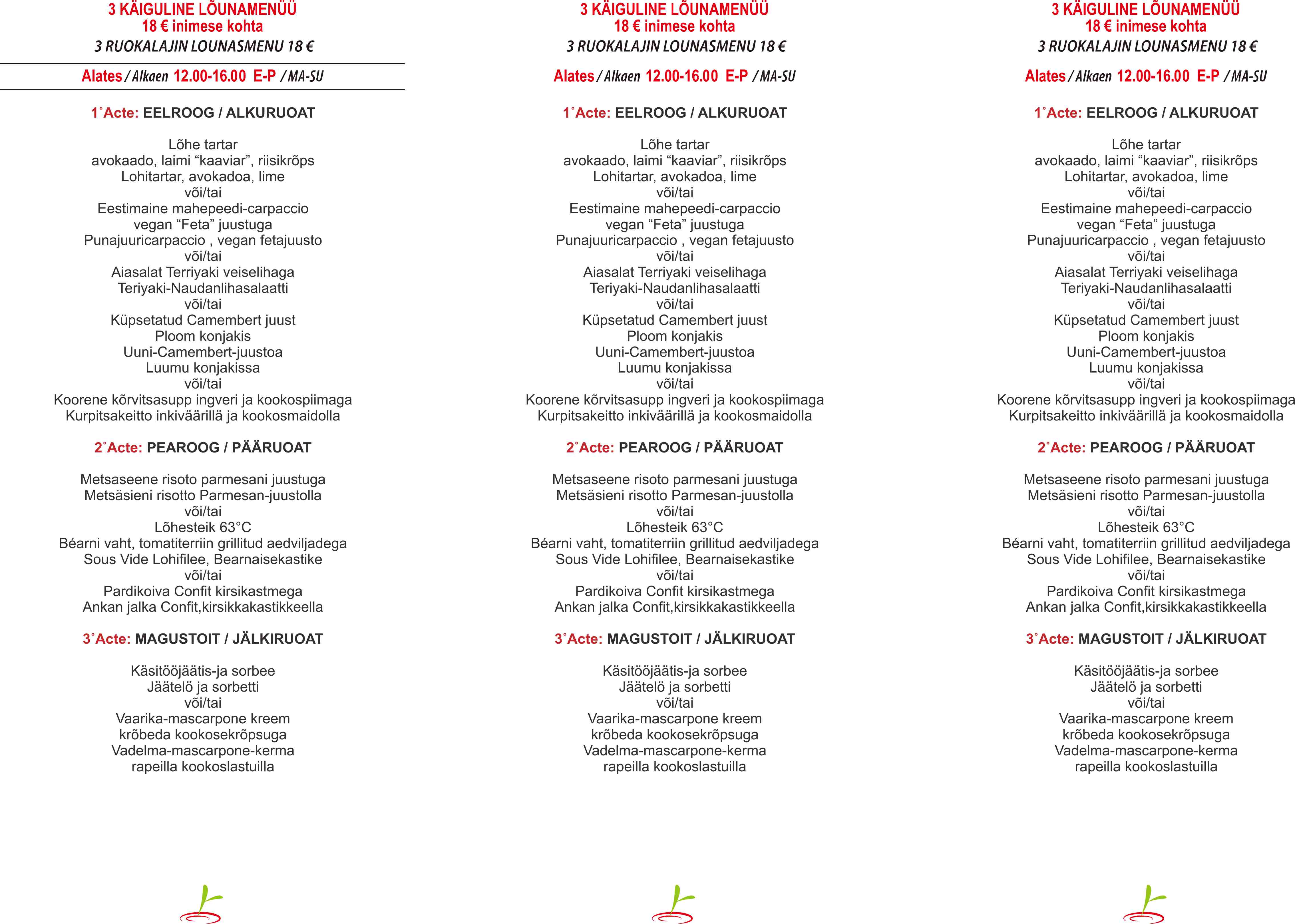 3 KÄIGULINE LÕUNAMENÜÜ
18 € inimese kohta
3 RUOKALAJIN LOUNASMENU 18 €

Alates / Alkaen 12.00-16.00 E-P / MA-SU

1˚Acte: EELROOG / ALKURUOAT

Lõhe tartar
avokaado, laimi “kaaviar”, riisikrõps
Lohitartar, avokadoa, lime
või/tai
Eestimaine mahepeedi-carpaccio
vegan “Feta” juustuga
Punajuuricarpaccio , vegan fetajuusto
või/tai
Aiasalat Terriyaki veiselihaga
Teriyaki-Naudanlihasalaatti
või/tai
Küpsetatud Camembert juust
Ploom konjakis
Uuni-Camembert-juustoa
Luumu konjakissa
või/tai
Koorene kõrvitsasupp ingveri ja kookospiimaga
Kurpitsakeitto inkiväärillä ja kookosmaidolla

2˚Acte: PEAROOG / PÄÄRUOAT

Metsaseene risoto parmesani juustuga
Metsäsieni risotto Parmesan-juustolla
või/tai
Lõhesteik 63°C
Béarni vaht, tomatiterriin grillitud aedviljadega
Sous Vide Lohifilee, Bearnaisekastike
või/tai
Pardikoiva Confit kirsikastmega
Ankan jalka Confit,kirsikkakastikkeella

3˚Acte: MAGUSTOIT / JÄLKIRUOAT

Käsitööjäätis-ja sorbee
Jäätelö ja sorbetti
või/tai
Vaarika-mascarpone kreem
krõbeda kookosekrõpsuga
Vadelma-mascarpone-kerma
rapeilla kookoslastuilla

3 KÄIGULINE LÕUNAMENÜÜ
18 € inimese kohta
3 RUOKALAJIN LOUNASMENU 18 €

Alates / Alkaen 12.00-16.00 E-P / MA-SU

1˚Acte: EELROOG / ALKURUOAT

Lõhe tartar
avokaado, laimi “kaaviar”, riisikrõps
Lohitartar, avokadoa, lime
või/tai
Eestimaine mahepeedi-carpaccio
vegan “Feta” juustuga
Punajuuricarpaccio , vegan fetajuusto
või/tai
Aiasalat Terriyaki veiselihaga
Teriyaki-Naudanlihasalaatti
või/tai
Küpsetatud Camembert juust
Ploom konjakis
Uuni-Camembert-juustoa
Luumu konjakissa
või/tai
Koorene kõrvitsasupp ingveri ja kookospiimaga
Kurpitsakeitto inkiväärillä ja kookosmaidolla

2˚Acte: PEAROOG / PÄÄRUOAT

Metsaseene risoto parmesani juustuga
Metsäsieni risotto Parmesan-juustolla
või/tai
Lõhesteik 63°C
Béarni vaht, tomatiterriin grillitud aedviljadega
Sous Vide Lohifilee, Bearnaisekastike
või/tai
Pardikoiva Confit kirsikastmega
Ankan jalka Confit,kirsikkakastikkeella

3˚Acte: MAGUSTOIT / JÄLKIRUOAT

Käsitööjäätis-ja sorbee
Jäätelö ja sorbetti
või/tai
Vaarika-mascarpone kreem
krõbeda kookosekrõpsuga
Vadelma-mascarpone-kerma
rapeilla kookoslastuilla

3 KÄIGULINE LÕUNAMENÜÜ
18 € inimese kohta
3 RUOKALAJIN LOUNASMENU 18 €

Alates / Alkaen 12.00-16.00 E-P / MA-SU

1˚Acte: EELROOG / ALKURUOAT

Lõhe tartar
avokaado, laimi “kaaviar”, riisikrõps
Lohitartar, avokadoa, lime
või/tai
Eestimaine mahepeedi-carpaccio
vegan “Feta” juustuga
Punajuuricarpaccio , vegan fetajuusto
või/tai
Aiasalat Terriyaki veiselihaga
Teriyaki-Naudanlihasalaatti
või/tai
Küpsetatud Camembert juust
Ploom konjakis
Uuni-Camembert-juustoa
Luumu konjakissa
või/tai
Koorene kõrvitsasupp ingveri ja kookospiimaga
Kurpitsakeitto inkiväärillä ja kookosmaidolla

2˚Acte: PEAROOG / PÄÄRUOAT

Metsaseene risoto parmesani juustuga
Metsäsieni risotto Parmesan-juustolla
või/tai
Lõhesteik 63°C
Béarni vaht, tomatiterriin grillitud aedviljadega
Sous Vide Lohifilee, Bearnaisekastike
või/tai
Pardikoiva Confit kirsikastmega
Ankan jalka Confit,kirsikkakastikkeella

3˚Acte: MAGUSTOIT / JÄLKIRUOAT

Käsitööjäätis-ja sorbee
Jäätelö ja sorbetti
või/tai
Vaarika-mascarpone kreem
krõbeda kookosekrõpsuga
Vadelma-mascarpone-kerma
rapeilla kookoslastuilla